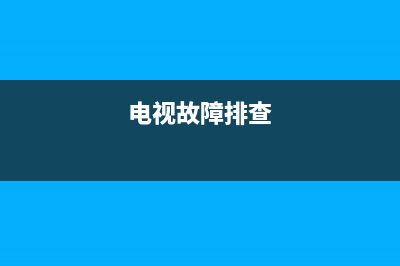 电视故障排查